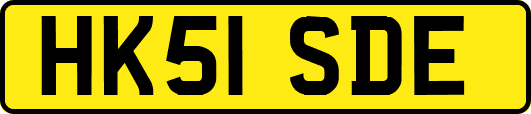 HK51 SDE